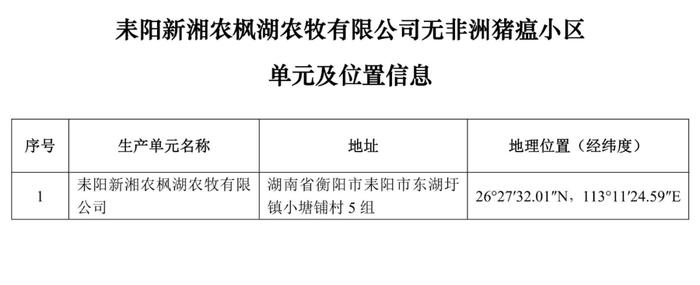 耒阳新湘农枫湖农牧有限公司无非洲猪瘟小区

单元及位置信息

| 序号 | 生产单元名称 | 地址 | 地理位置（经纬度） |
|---|---|---|---|
| 1 | 耒阳新湘农枫湖农牧有限公司 | 湖南省衡阳市耒阳市东湖圩镇小塘铺村 5 组 | 26°27′32.01″N，113°11′24.59″E |